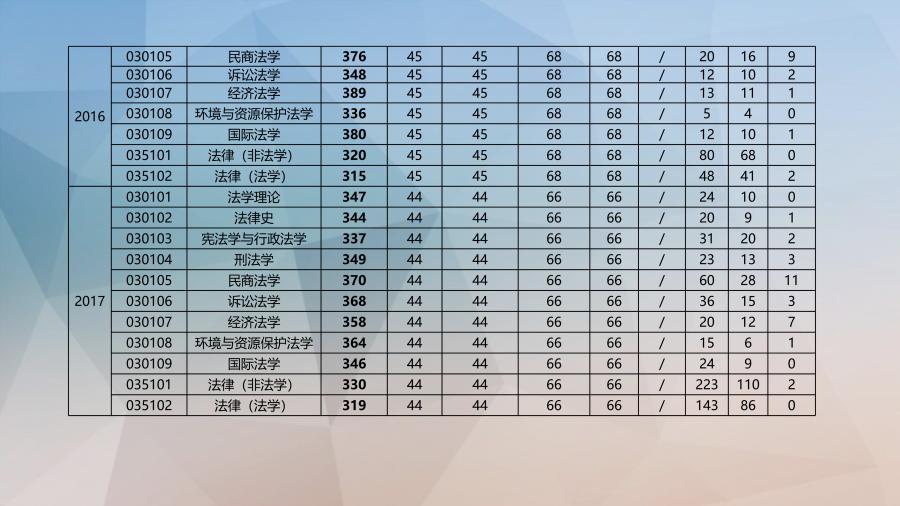 | 2016 | 030105 | 民商法学 | 376 | 45 | 45 | 68 | 68 | / | 20 | 16 | 9 |
|---|---|---|---|---|---|---|---|---|---|---|---|
| | 030106 | 诉讼法学 | 348 | 45 | 45 | 68 | 68 | / | 12 | 10 | 2 |
| | 030107 | 经济法学 | 389 | 45 | 45 | 68 | 68 | / | 13 | 11 | 1 |
| | 030108 | 环境与资源保护法学 | 336 | 45 | 45 | 68 | 68 | / | 5 | 4 | 0 |
| | 030109 | 国际法学 | 380 | 45 | 45 | 68 | 68 | / | 12 | 10 | 1 |
| | 035101 | 法律（非法学） | 320 | 45 | 45 | 68 | 68 | / | 80 | 68 | 0 |
| | 035102 | 法律（法学） | 315 | 45 | 45 | 68 | 68 | / | 48 | 41 | 2 |
| 2017 | 030101 | 法学理论 | 347 | 44 | 44 | 66 | 66 | / | 24 | 10 | 0 |
| | 030102 | 法律史 | 344 | 44 | 44 | 66 | 66 | / | 20 | 9 | 1 |
| | 030103 | 宪法学与行政法学 | 337 | 44 | 44 | 66 | 66 | / | 31 | 20 | 2 |
| | 030104 | 刑法学 | 349 | 44 | 44 | 66 | 66 | / | 23 | 13 | 3 |
| | 030105 | 民商法学 | 370 | 44 | 44 | 66 | 66 | / | 60 | 28 | 11 |
| | 030106 | 诉讼法学 | 368 | 44 | 44 | 66 | 66 | / | 36 | 15 | 3 |
| | 030107 | 经济法学 | 358 | 44 | 44 | 66 | 66 | / | 20 | 12 | 7 |
| | 030108 | 环境与资源保护法学 | 364 | 44 | 44 | 66 | 66 | / | 15 | 6 | 1 |
| | 030109 | 国际法学 | 346 | 44 | 44 | 66 | 66 | / | 24 | 9 | 0 |
| | 035101 | 法律（非法学） | 330 | 44 | 44 | 66 | 66 | / | 223 | 110 | 2 |
| | 035102 | 法律（法学） | 319 | 44 | 44 | 66 | 66 | / | 143 | 86 | 0 |